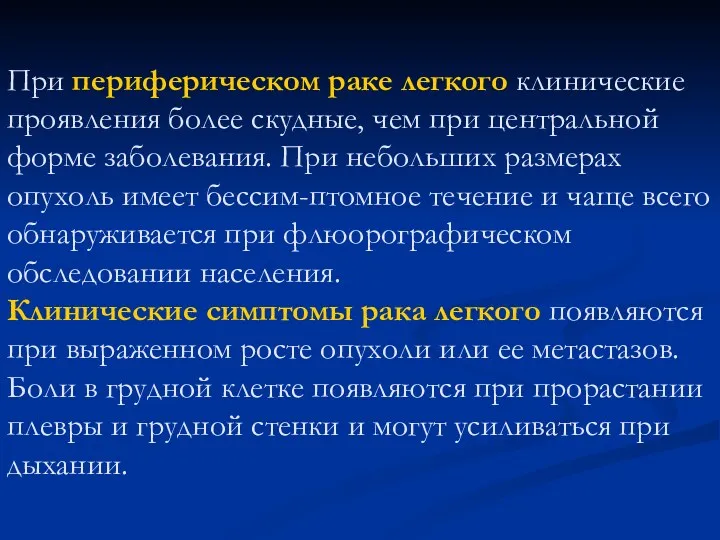 При периферическом раке легкого клинические проявления более скудные, чем при центральной форме заболевания. При небольших размерах опухоль имеет бессим-птомное течение и чаще всего обнаруживается при флюорографическом обследовании населения.
Клинические симптомы рака легкого появляются при выраженном росте опухоли или ее метастазов. Боли в грудной клетке появляются при прорастании плевры и грудной стенки и могут усиливаться при дыхании.